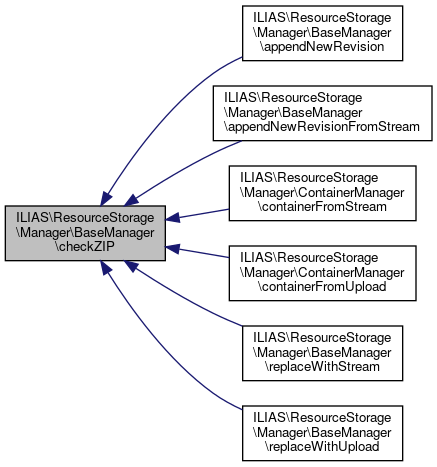 ILIAS\ResourceStorage\Manager\BaseManager\checkZIP

ILIAS\ResourceStorage\Manager\BaseManager\appendNewRevision

ILIAS\ResourceStorage\Manager\BaseManager\appendNewRevisionFromStream

ILIAS\ResourceStorage\Manager\ContainerManager\containerFromStream

ILIAS\ResourceStorage\Manager\ContainerManager\containerFromUpload

ILIAS\ResourceStorage\Manager\BaseManager\replaceWithStream

ILIAS\ResourceStorage\Manager\BaseManager\replaceWithUpload